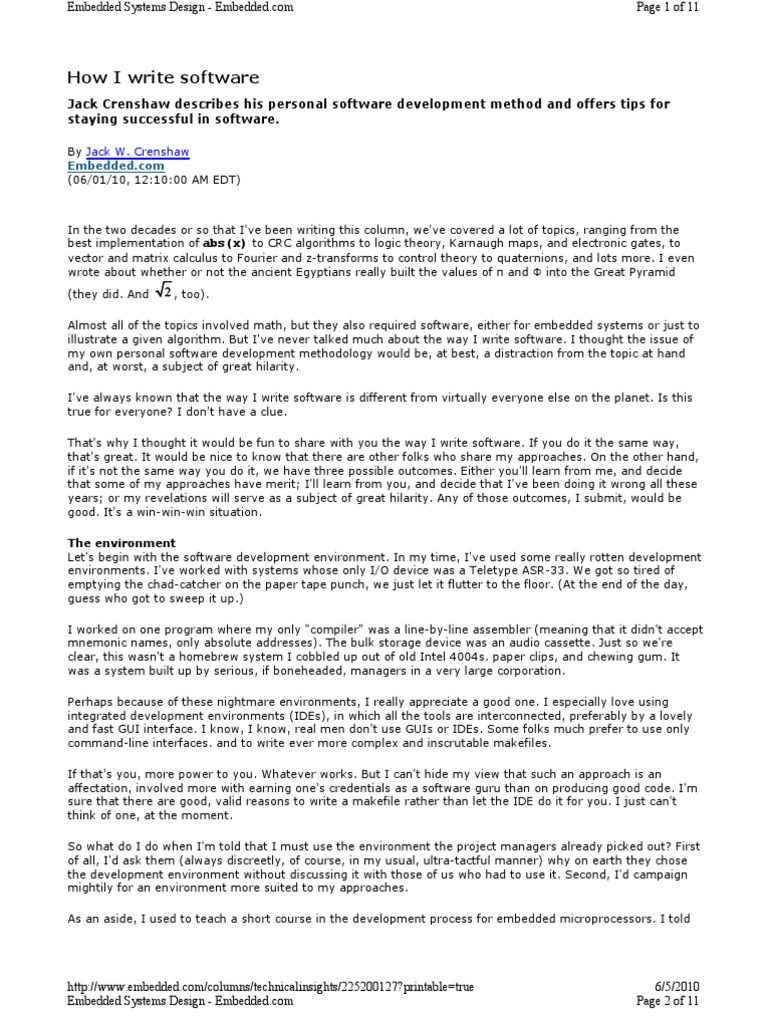 Embedded Systems Design - Embedded.com
Page 1 of 11

How I write software

Jack Crenshaw describes his personal software development method and offers tips for staying successful in software.

By Jack W. Crenshaw
Embedded.com
(06/01/10, 12:10:00 AM EDT)

In the two decades or so that I've been writing this column, we've covered a lot of topics, ranging from the best implementation of abs(x) to CRC algorithms to logic theory, Karnaugh maps, and electronic gates, to vector and matrix calculus to Fourier and z-transforms to control theory to quaternions, and lots more. I even wrote about whether or not the ancient Egyptians really built the values of π and Φ into the Great Pyramid (they did. And $\sqrt{2}$, too).

Almost all of the topics involved math, but they also required software, either for embedded systems or just to illustrate a given algorithm. But I've never talked much about the way I write software. I thought the issue of my own personal software development methodology would be, at best, a distraction from the topic at hand and, at worst, a subject of great hilarity.

I've always known that the way I write software is different from virtually everyone else on the planet. Is this true for everyone? I don't have a clue.

That's why I thought it would be fun to share with you the way I write software. If you do it the same way, that's great. It would be nice to know that there are other folks who share my approaches. On the other hand, if it's not the same way you do it, we have three possible outcomes. Either you'll learn from me, and decide that some of my approaches have merit; I'll learn from you, and decide that I've been doing it wrong all these years; or my revelations will serve as a subject of great hilarity. Any of those outcomes, I submit, would be good. It's a win-win-win situation.

The environment
Let's begin with the software development environment. In my time, I've used some really rotten development environments. I've worked with systems whose only I/O device was a Teletype ASR-33. We got so tired of emptying the chad-catcher on the paper tape punch, we just let it flutter to the floor. (At the end of the day, guess who got to sweep it up.)

I worked on one program where my only "compiler" was a line-by-line assembler (meaning that it didn't accept mnemonic names, only absolute addresses). The bulk storage device was an audio cassette. Just so we're clear, this wasn't a homebrew system I cobbled up out of old Intel 4004s. paper clips, and chewing gum. It was a system built up by serious, if boneheaded, managers in a very large corporation.

Perhaps because of these nightmare environments, I really appreciate a good one. I especially love using integrated development environments (IDEs), in which all the tools are interconnected, preferably by a lovely and fast GUI interface. I know, I know, real men don't use GUIs or IDEs. Some folks much prefer to use only command-line interfaces. and to write ever more complex and inscrutable makefiles.

If that's you, more power to you. Whatever works. But I can't hide my view that such an approach is an affectation, involved more with earning one's credentials as a software guru than on producing good code. I'm sure that there are good, valid reasons to write a makefile rather than let the IDE do it for you. I just can't think of one, at the moment.

So what do I do when I'm told that I must use the environment the project managers already picked out? First of all, I'd ask them (always discreetly, of course, in my usual, ultra-tactful manner) why on earth they chose the development environment without discussing it with those of us who had to use it. Second, I'd campaign mightily for an environment more suited to my approaches.

As an aside, I used to teach a short course in the development process for embedded microprocessors. I told

http://www.embedded.com/columns/technicalinsights/225200127?printable=true
6/5/2010
Embedded Systems Design - Embedded.com
Page 2 of 11